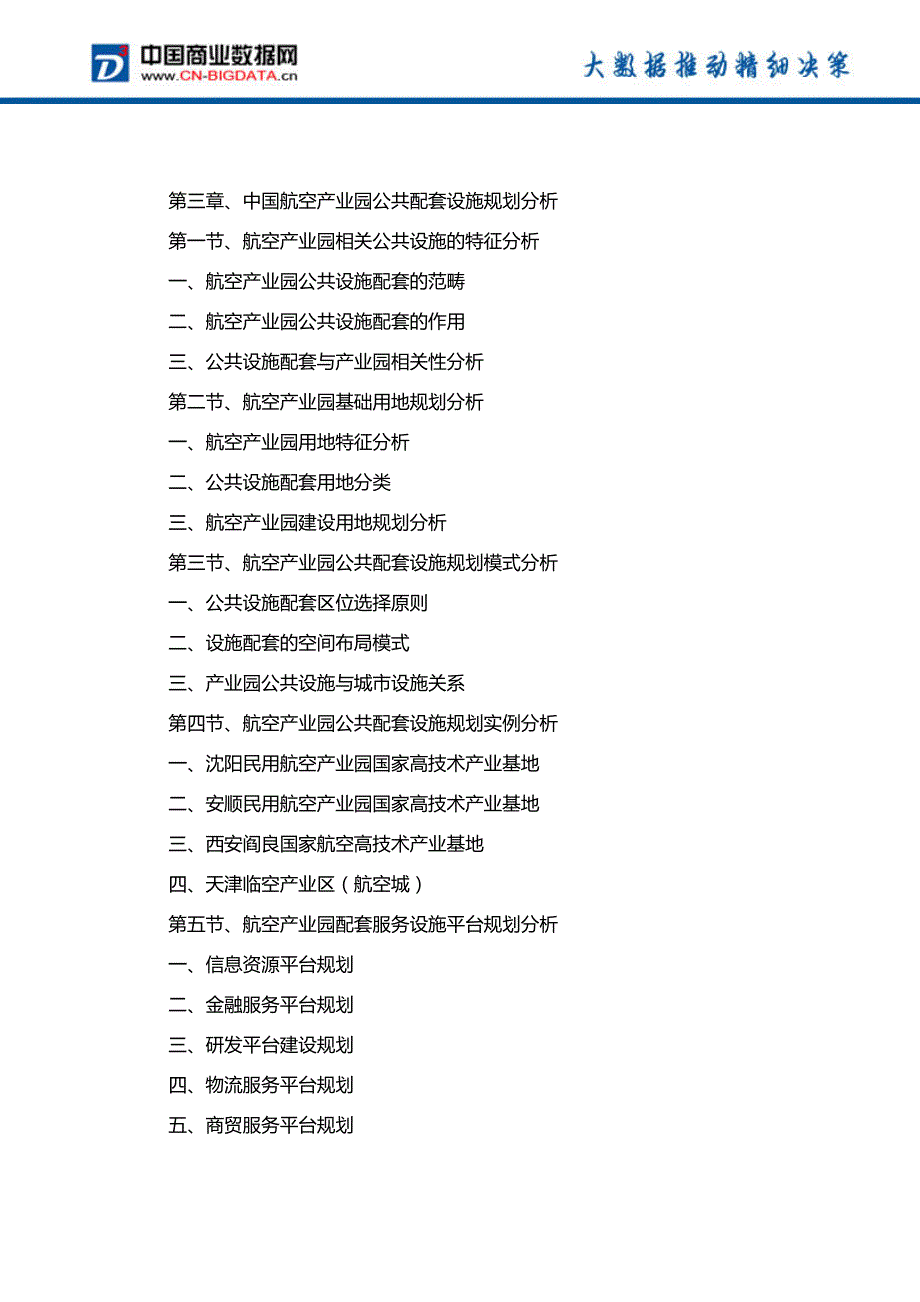 中国商业数据网
www.CN-BIGDATA.cn

大数据推动精细决策

第三章、中国航空产业园公共配套设施规划分析
第一节、航空产业园相关公共设施的特征分析
一、航空产业园公共设施配套的范畴
二、航空产业园公共设施配套的作用
三、公共设施配套与产业园相关性分析
第二节、航空产业园基础用地规划分析
一、航空产业园用地特征分析
二、公共设施配套用地分类
三、航空产业园建设用地规划分析
第三节、航空产业园公共配套设施规划模式分析
一、公共设施配套区位选择原则
二、设施配套的空间布局模式
三、产业园公共设施与城市设施关系
第四节、航空产业园公共配套设施规划实例分析
一、沈阳民用航空产业园国家高技术产业基地
二、安顺民用航空产业园国家高技术产业基地
三、西安阎良国家航空高技术产业基地
四、天津临空产业区（航空城）
第五节、航空产业园配套服务设施平台规划分析
一、信息资源平台规划
二、金融服务平台规划
三、研发平台建设规划
四、物流服务平台规划
五、商贸服务平台规划